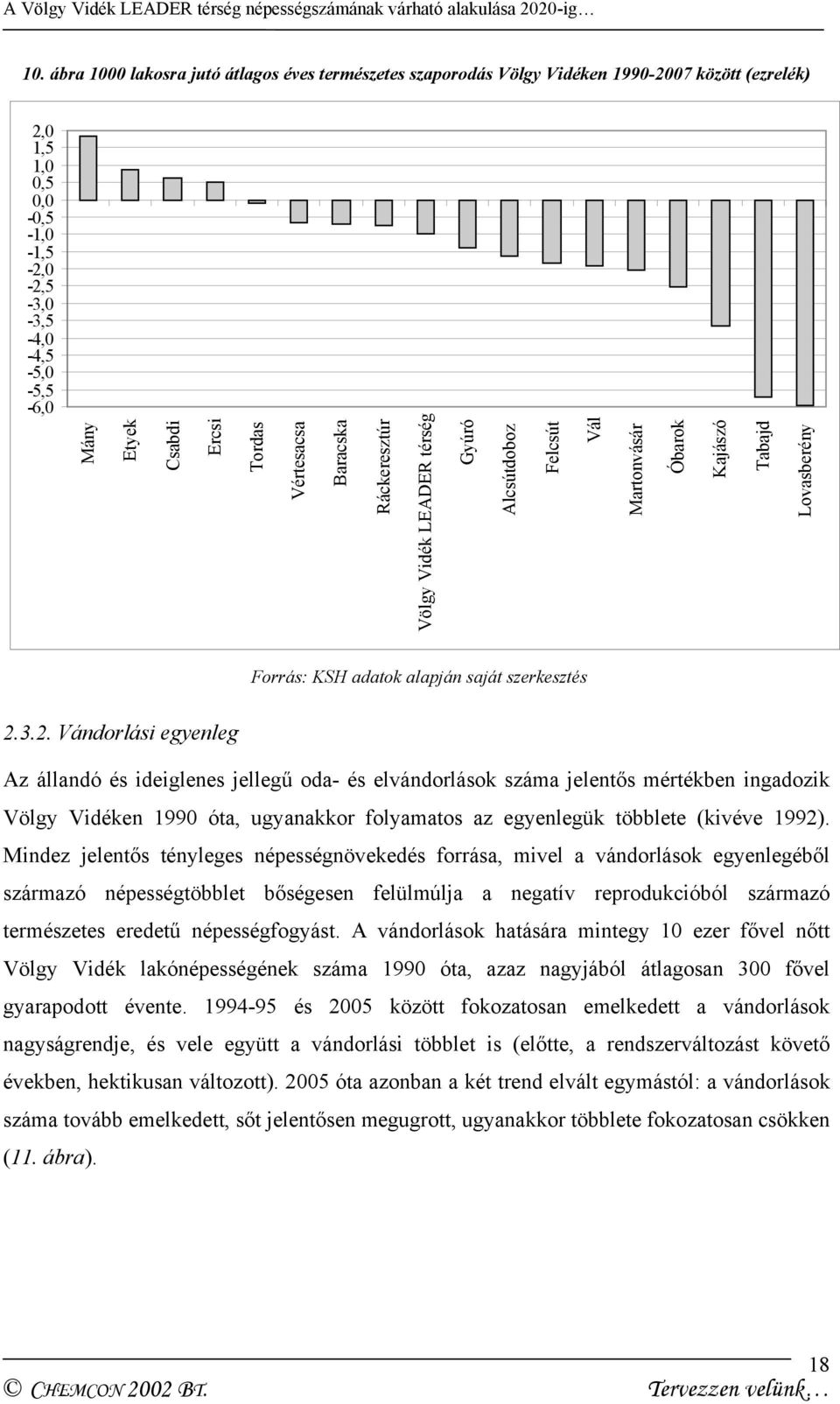 A Völgy Vidék LEADER térség népességszámának várható alakulása 2020-ig…

10. ábra 1000 lakosra jutó átlagos éves természetes szaporodás Völgy Vidéken 1990-2007 között (ezrelék)

2,0
1,5
1,0
0,5
0,0
-0,5
-1,0
-1,5
-2,0
-2,5
-3,0
-3,5
-4,0
-4,5
-5,0
-5,5
-6,0

Mány
Etyek
Csabdi
Ercsi
Tordas
Vértesacsa
Baracska
Ráckeresztúr
Völgy Vidék LEADER térség
Gyúró
Alcsútdoboz
Felcsút
Vál
Martonvásár
Óbarok
Kajászó
Tabajd
Lovasberény

Forrás: KSH adatok alapján saját szerkesztés

2.3.2. Vándorlási egyenleg

Az állandó és ideiglenes jellegű oda- és elvándorlások száma jelentős mértékben ingadozik Völgy Vidéken 1990 óta, ugyanakkor folyamatos az egyenlegük többlete (kivéve 1992). Mindez jelentős tényleges népességnövekedés forrása, mivel a vándorlások egyenlegéből származó népességtöbblet bőségesen felülmúlja a negatív reprodukcióból származó természetes eredetű népességfogyást. A vándorlások hatására mintegy 10 ezer fővel nőtt Völgy Vidék lakónépességének száma 1990 óta, azaz nagyjából átlagosan 300 fővel gyarapodott évente. 1994-95 és 2005 között fokozatosan emelkedett a vándorlások nagyságrendje, és vele együtt a vándorlási többlet is (előtte, a rendszerváltozást követő években, hektikusan változott). 2005 óta azonban a két trend elvált egymástól: a vándorlások száma tovább emelkedett, sőt jelentősen megugrott, ugyanakkor többlete fokozatosan csökken (11. ábra).

18

© CHEMCON 2002 BT.

Tervezzen velünk…